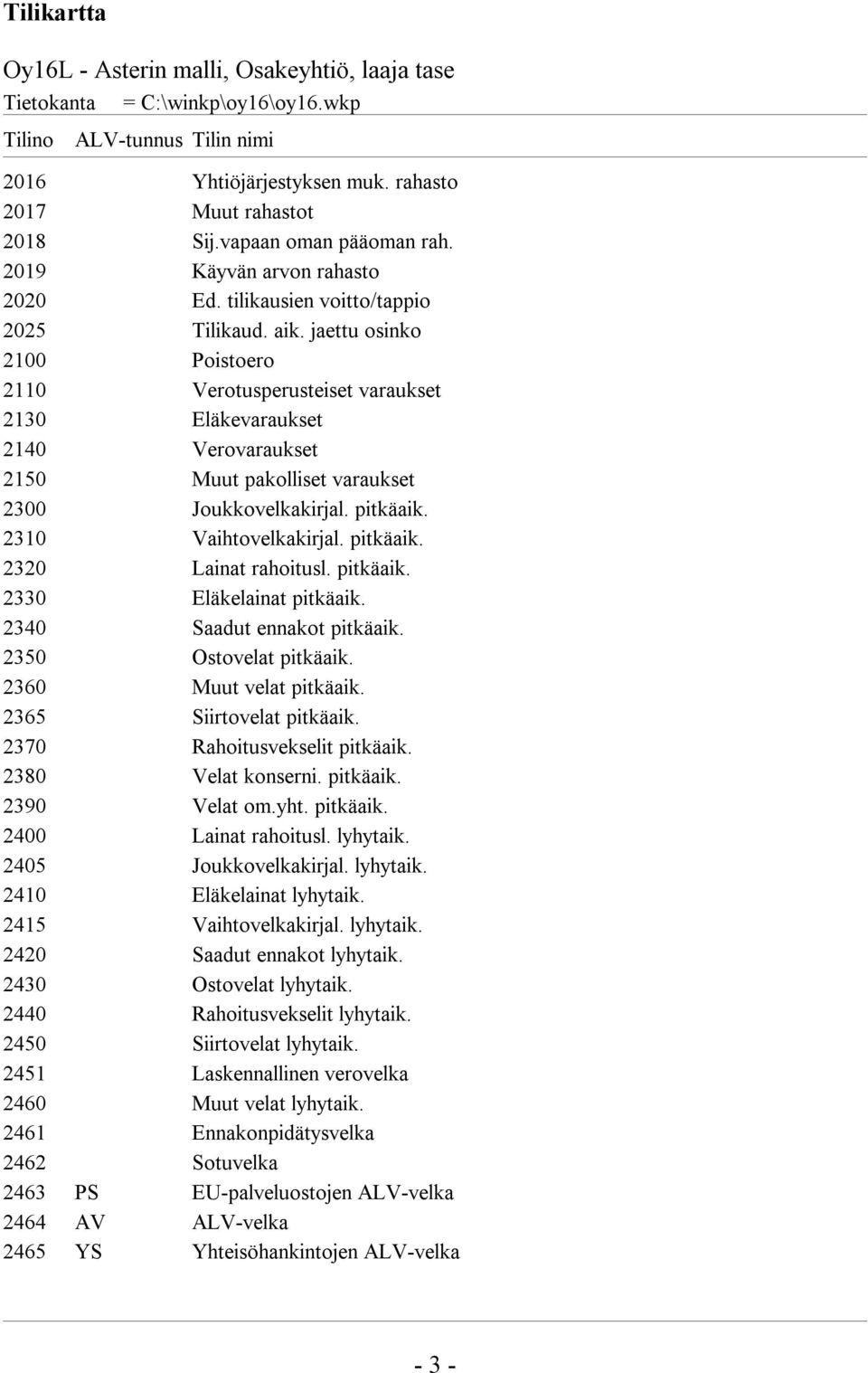 Tilikartta

Oy16L - Asterin malli, Osakeyhtiö, laaja tase
Tietokanta = C:\winkp\oy16\oy16.wkp

| Tilino | ALV-tunnus | Tilin nimi |
|---|---|---|
| 2016 | | Yhtiöjärjestyksen muk. rahasto |
| 2017 | | Muut rahastot |
| 2018 | | Sij.vapaan oman pääoman rah. |
| 2019 | | Käyvän arvon rahasto |
| 2020 | | Ed. tilikausien voitto/tappio |
| 2025 | | Tilikaud. aik. jaettu osinko |
| 2100 | | Poistoero |
| 2110 | | Verotusperusteiset varaukset |
| 2130 | | Eläkevaraukset |
| 2140 | | Verovaraukset |
| 2150 | | Muut pakolliset varaukset |
| 2300 | | Joukkovelkakirjal. pitkäaik. |
| 2310 | | Vaihtovelkakirjal. pitkäaik. |
| 2320 | | Lainat rahoitusl. pitkäaik. |
| 2330 | | Eläkelainat pitkäaik. |
| 2340 | | Saadut ennakot pitkäaik. |
| 2350 | | Ostovelat pitkäaik. |
| 2360 | | Muut velat pitkäaik. |
| 2365 | | Siirtovelat pitkäaik. |
| 2370 | | Rahoitusvekselit pitkäaik. |
| 2380 | | Velat konserni. pitkäaik. |
| 2390 | | Velat om.yht. pitkäaik. |
| 2400 | | Lainat rahoitusl. lyhytaik. |
| 2405 | | Joukkovelkakirjal. lyhytaik. |
| 2410 | | Eläkelainat lyhytaik. |
| 2415 | | Vaihtovelkakirjal. lyhytaik. |
| 2420 | | Saadut ennakot lyhytaik. |
| 2430 | | Ostovelat lyhytaik. |
| 2440 | | Rahoitusvekselit lyhytaik. |
| 2450 | | Siirtovelat lyhytaik. |
| 2451 | | Laskennallinen verovelka |
| 2460 | | Muut velat lyhytaik. |
| 2461 | | Ennakonpidätysvelka |
| 2462 | | Sotuvelka |
| 2463 | PS | EU-palveluostojen ALV-velka |
| 2464 | AV | ALV-velka |
| 2465 | YS | Yhteisöhankintojen ALV-velka |

- 3 -